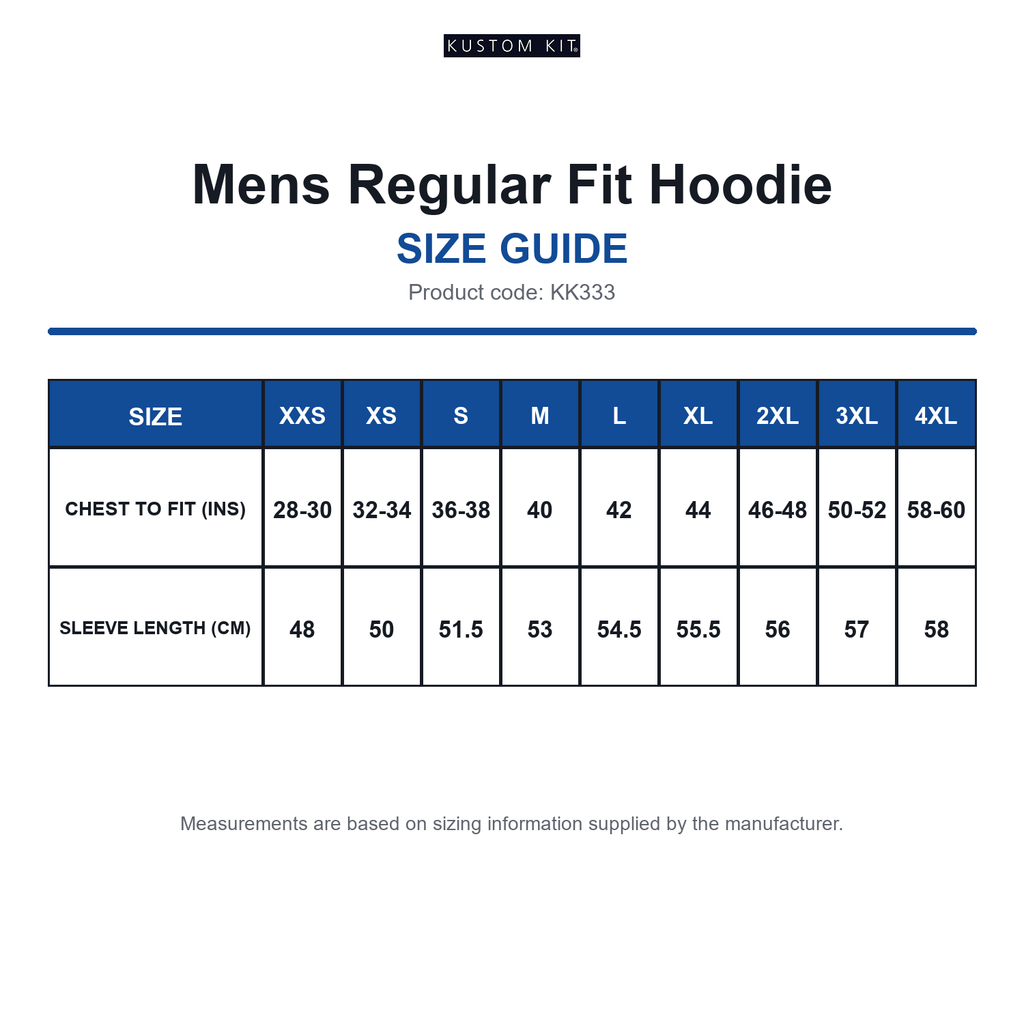 KUSTOM KIT®

Mens Regular Fit Hoodie

SIZE GUIDE

Product code: KK333

| SIZE | XXS | XS | S | M | L | XL | 2XL | 3XL | 4XL |
|---|---|---|---|---|---|---|---|---|---|
| CHEST TO FIT (INS) | 28-30 | 32-34 | 36-38 | 40 | 42 | 44 | 46-48 | 50-52 | 58-60 |
| SLEEVE LENGTH (CM) | 48 | 50 | 51.5 | 53 | 54.5 | 55.5 | 56 | 57 | 58 |

Measurements are based on sizing information supplied by the manufacturer.